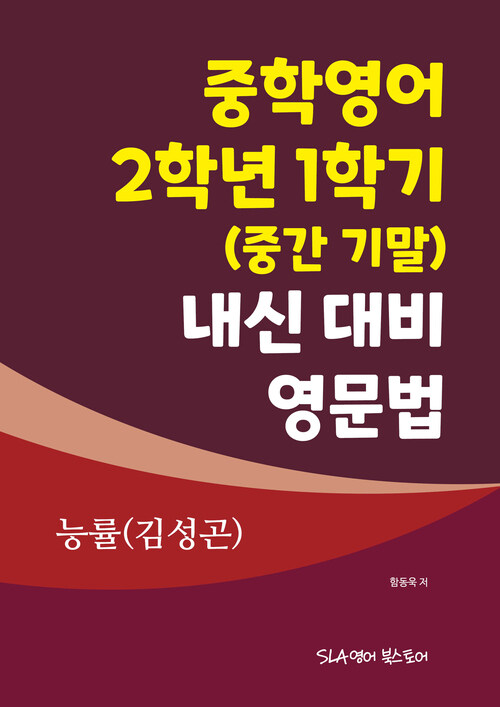 중학영어
2학년 1학기
(중간 기말)
내신 대비
영문법

능률(김성곤)

함동욱 저

SLA영어 북스토어